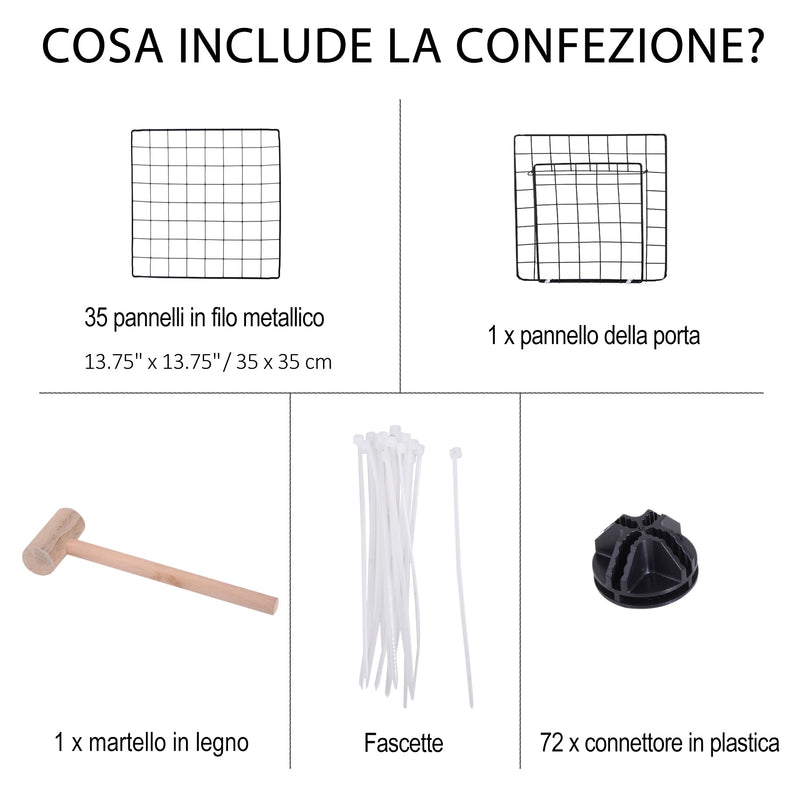 COSA INCLUDE LA CONFEZIONE?

35 pannelli in filo metallico
13.75" x 13.75" / 35 x 35 cm

1 x pannello della porta

1 x martello in legno

Fascette

72 x connettore in plastica